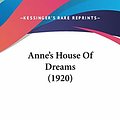 ~KESSINGER'S RARE REPRINTS~

Anne's House Of Dreams (1920)